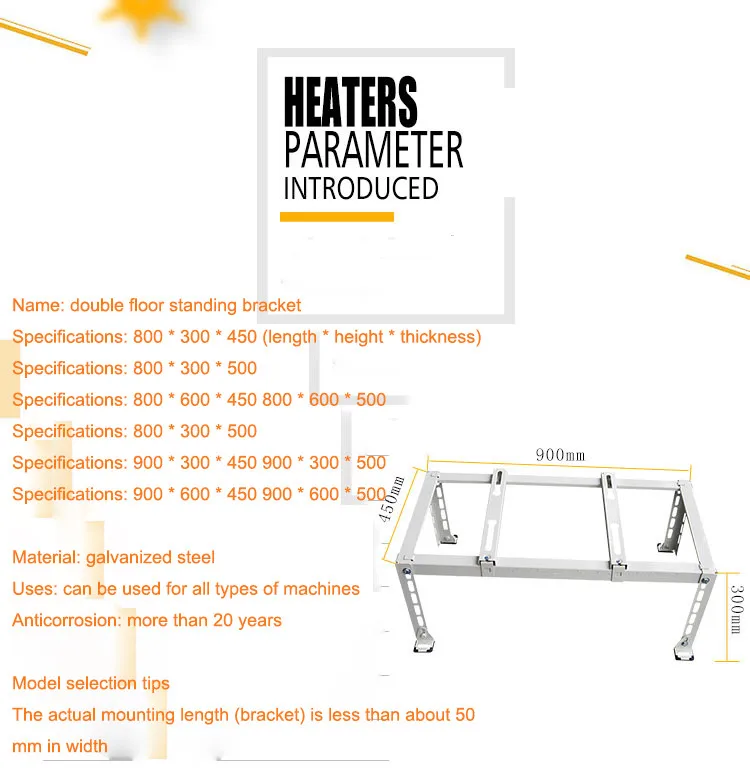 HEATERS
PARAMETER
INTRODUCED

Name: double floor standing bracket
Specifications: 800 * 300 * 450 (length * height * thickness)
Specifications: 800 * 300 * 500
Specifications: 800 * 600 * 450 800 * 600 * 500
Specifications: 800 * 300 * 500
Specifications: 900 * 300 * 450 900 * 300 * 500
Specifications: 900 * 600 * 450 900 * 600 * 500

Material: galvanized steel
Uses: can be used for all types of machines
Anticorrosion: more than 20 years

Model selection tips
The actual mounting length (bracket) is less than about 50 mm in width

900mm
450mm
300mm